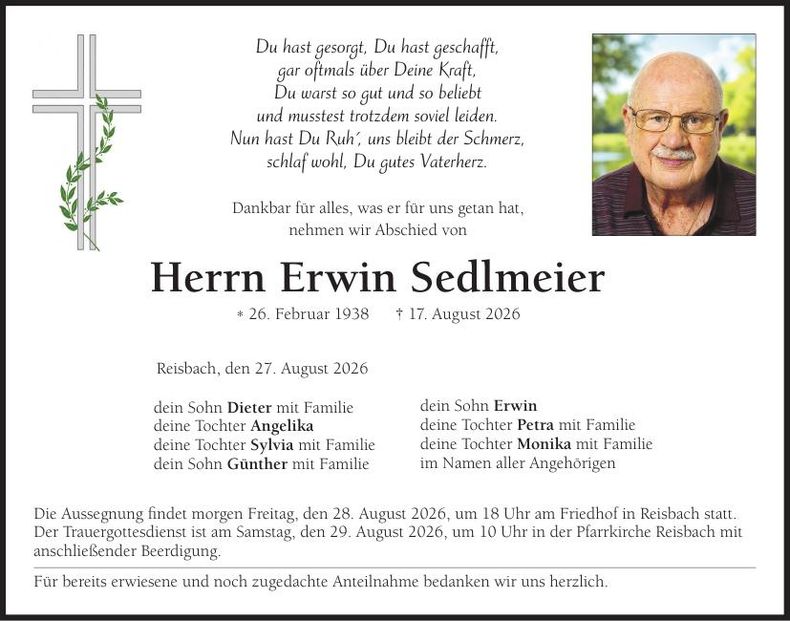 Du hast gesorgt, Du hast geschafft,
gar oftmals über Deine Kraft,
Du warst so gut und so beliebt
und musstest trotzdem soviel leiden.
Nun hast Du Ruh´, uns bleibt der Schmerz,
schlaf wohl, Du gutes Vaterherz.

Dankbar für alles, was er für uns getan hat,
nehmen wir Abschied von

Herrn Erwin Sedlmeier

* 26. Februar 1938 † 17. August 2026

Reisbach, den 27. August 2026

dein Sohn Dieter mit Familie
deine Tochter Angelika
deine Tochter Sylvia mit Familie
dein Sohn Günther mit Familie

dein Sohn Erwin
deine Tochter Petra mit Familie
deine Tochter Monika mit Familie
im Namen aller Angehörigen

Die Aussegnung findet morgen Freitag, den 28. August 2026, um 18 Uhr am Friedhof in Reisbach statt. Der Trauergottesdienst ist am Samstag, den 29. August 2026, um 10 Uhr in der Pfarrkirche Reisbach mit anschließender Beerdigung.

Für bereits erwiesene und noch zugedachte Anteilnahme bedanken wir uns herzlich.